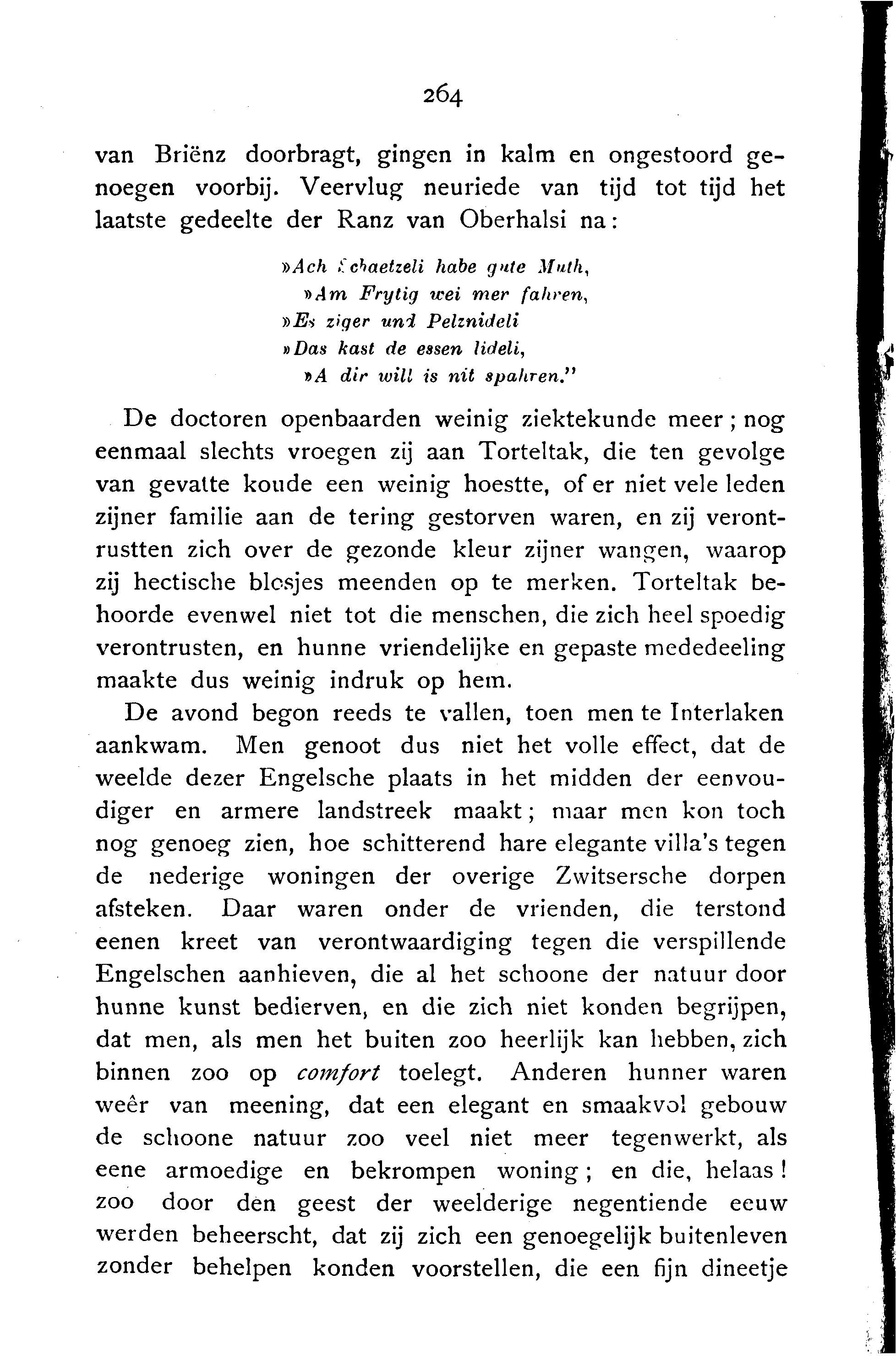 264

van Briënz doorbragt, gingen in kalm en ongestoord genoegen voorbij. Veervlug neuriede van tijd tot tijd het laatste gedeelte der Ranz van Oberhalsi na:

»Ach Schaetzeli habe gute Muth,
»Am Frytig wei mer fahren,
»Es ziger und Pelznideli
»Das kast de essen lideli,
»A dir will is nit spahren."

De doctoren openbaarden weinig ziektekunde meer; nog eenmaal slechts vroegen zij aan Torteltak, die ten gevolge van gevatte koude een weinig hoestte, of er niet vele leden zijner familie aan de tering gestorven waren, en zij verontrustten zich over de gezonde kleur zijner wangen, waarop zij hectische blosjes meenden op te merken. Torteltak behoorde evenwel niet tot die menschen, die zich heel spoedig verontrusten, en hunne vriendelijke en gepaste mededeeling maakte dus weinig indruk op hem.

De avond begon reeds te vallen, toen men te Interlaken aankwam. Men genoot dus niet het volle effect, dat de weelde dezer Engelsche plaats in het midden der eenvoudiger en armere landstreek maakt; maar men kon toch nog genoeg zien, hoe schitterend hare elegante villa's tegen de nederige woningen der overige Zwitsersche dorpen afsteken. Daar waren onder de vrienden, die terstond eenen kreet van verontwaardiging tegen die verspillende Engelschen aanhieven, die al het schoone der natuur door hunne kunst bedierven, en die zich niet konden begrijpen, dat men, als men het buiten zoo heerlijk kan hebben, zich binnen zoo op comfort toelegt. Anderen hunner waren weêr van meening, dat een elegant en smaakvol gebouw de schoone natuur zoo veel niet meer tegenwerkt, als eene armoedige en bekrompen woning; en die, helaas! zoo door den geest der weelderige negentiende eeuw werden beheerscht, dat zij zich een genoegelijk buitenleven zonder behelpen konden voorstellen, die een fijn dineetje